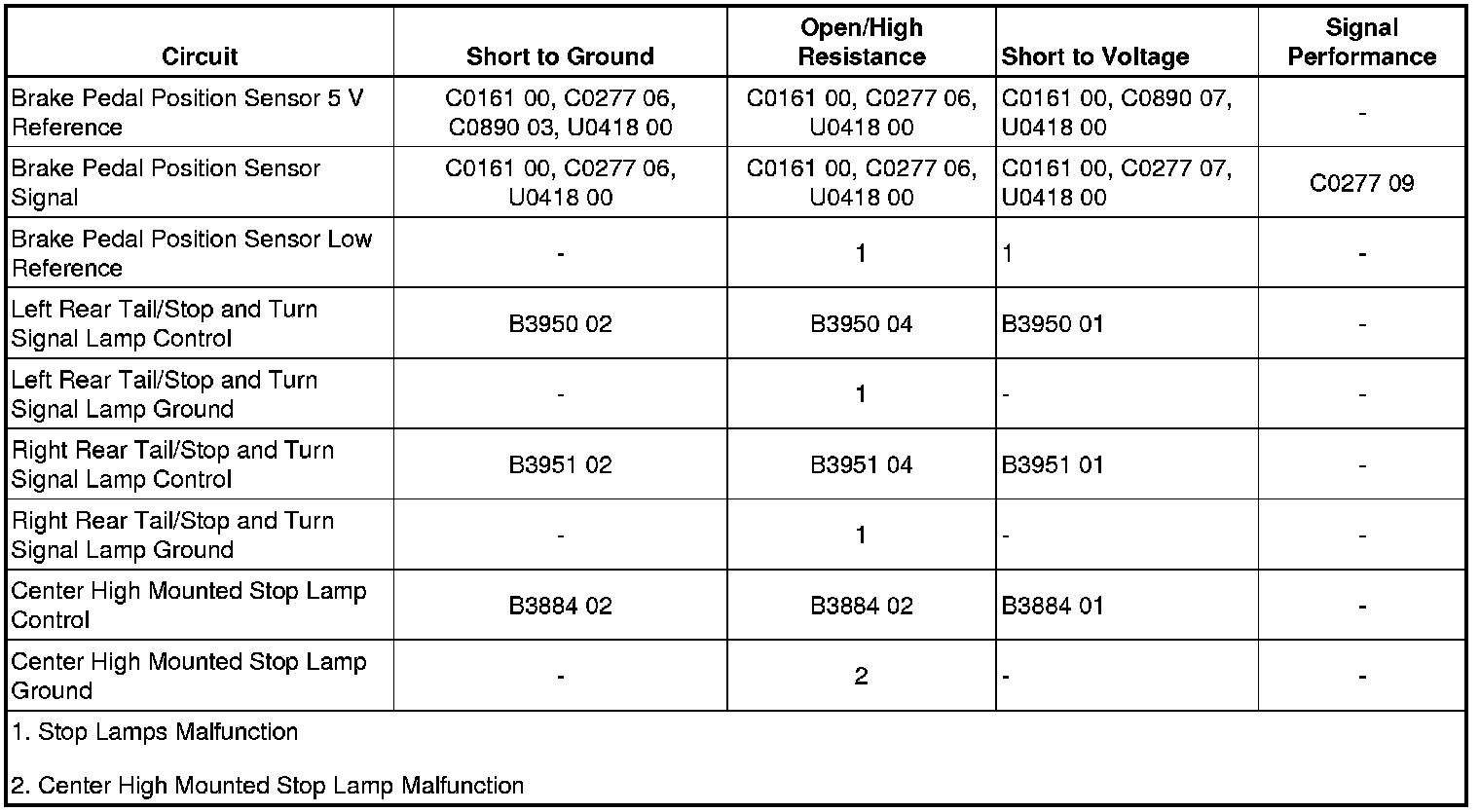 | Circuit | Short to Ground | Open/High Resistance | Short to Voltage | Signal Performance |
|---|---|---|---|---|
| Brake Pedal Position Sensor 5 V Reference | C0161 00, C0277 06, C0890 03, U0418 00 | C0161 00, C0277 06, U0418 00 | C0161 00, C0890 07, U0418 00 | - |
| Brake Pedal Position Sensor Signal | C0161 00, C0277 06, U0418 00 | C0161 00, C0277 06, U0418 00 | C0161 00, C0277 07, U0418 00 | C0277 09 |
| Brake Pedal Position Sensor Low Reference | - | 1 | 1 | - |
| Left Rear Tail/Stop and Turn Signal Lamp Control | B3950 02 | B3950 04 | B3950 01 | - |
| Left Rear Tail/Stop and Turn Signal Lamp Ground | - | 1 | - | - |
| Right Rear Tail/Stop and Turn Signal Lamp Control | B3951 02 | B3951 04 | B3951 01 | - |
| Right Rear Tail/Stop and Turn Signal Lamp Ground | - | 1 | - | - |
| Center High Mounted Stop Lamp Control | B3884 02 | B3884 02 | B3884 01 | - |
| Center High Mounted Stop Lamp Ground | - | 2 | - | - |

1. Stop Lamps Malfunction

2. Center High Mounted Stop Lamp Malfunction